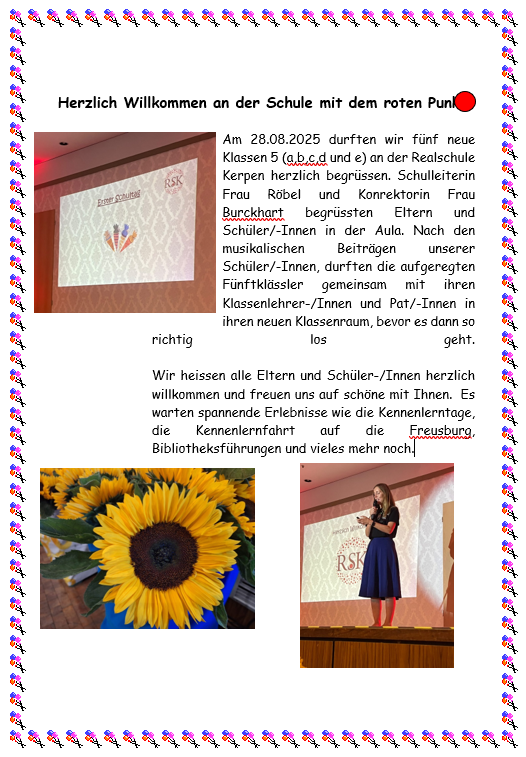 Herzlich Willkommen an der Schule mit dem roten Punk

Erster Schultag

RSK

Am 28.08.2025 durften wir fünf neue Klassen 5 (a,b,c,d und e) an der Realschule Kerpen herzlich begrüssen. Schulleiterin Frau Röbel und Konrektorin Frau Burckhart begrüssten Eltern und Schüler/-Innen in der Aula. Nach den musikalischen Beiträgen unserer Schüler/-Innen, durften die aufgeregten Fünftklässler gemeinsam mit ihren Klassenlehrer-/Innen und Pat/-Innen in ihren neuen Klassenraum, bevor es dann so richtig los geht.

Wir heissen alle Eltern und Schüler-/Innen herzlich willkommen und freuen uns auf schöne mit Ihnen. Es warten spannende Erlebnisse wie die Kennenlerntage, die Kennenlernfahrt auf die Freusburg, Bibliotheksführungen und vieles mehr noch.

Herzlich Willkommen

RSK